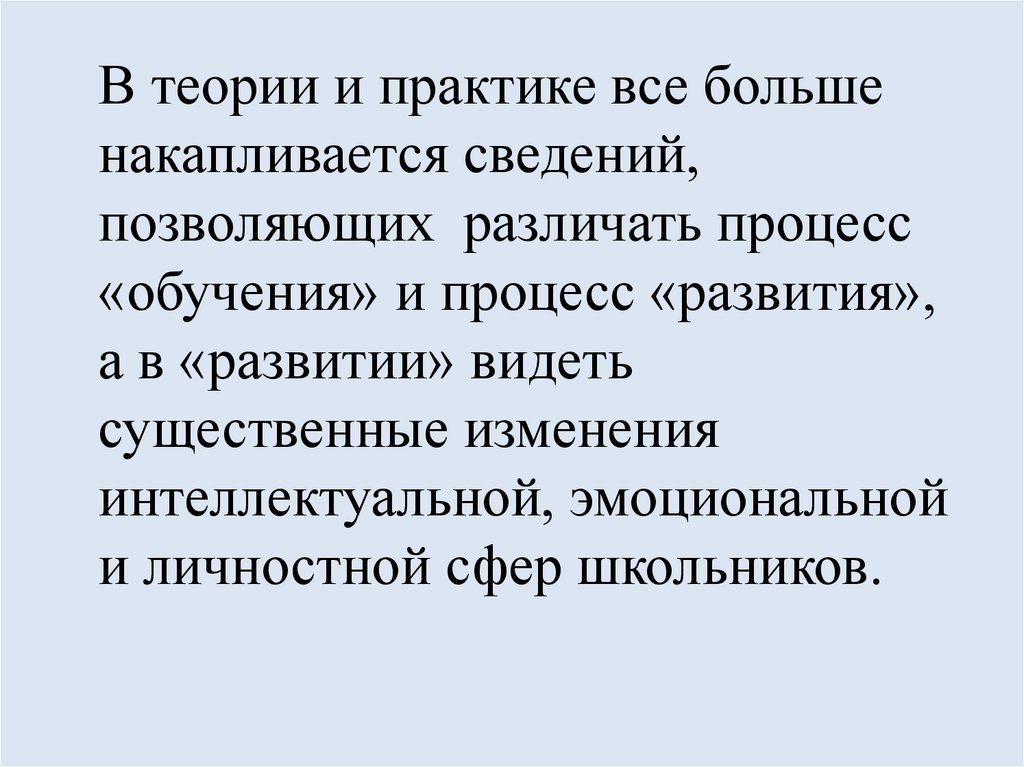 В теории и практике все больше накапливается сведений, позволяющих различать процесс «обучения» и процесс «развития», а в «развитии» видеть существенные изменения интеллектуальной, эмоциональной и личностной сфер школьников.